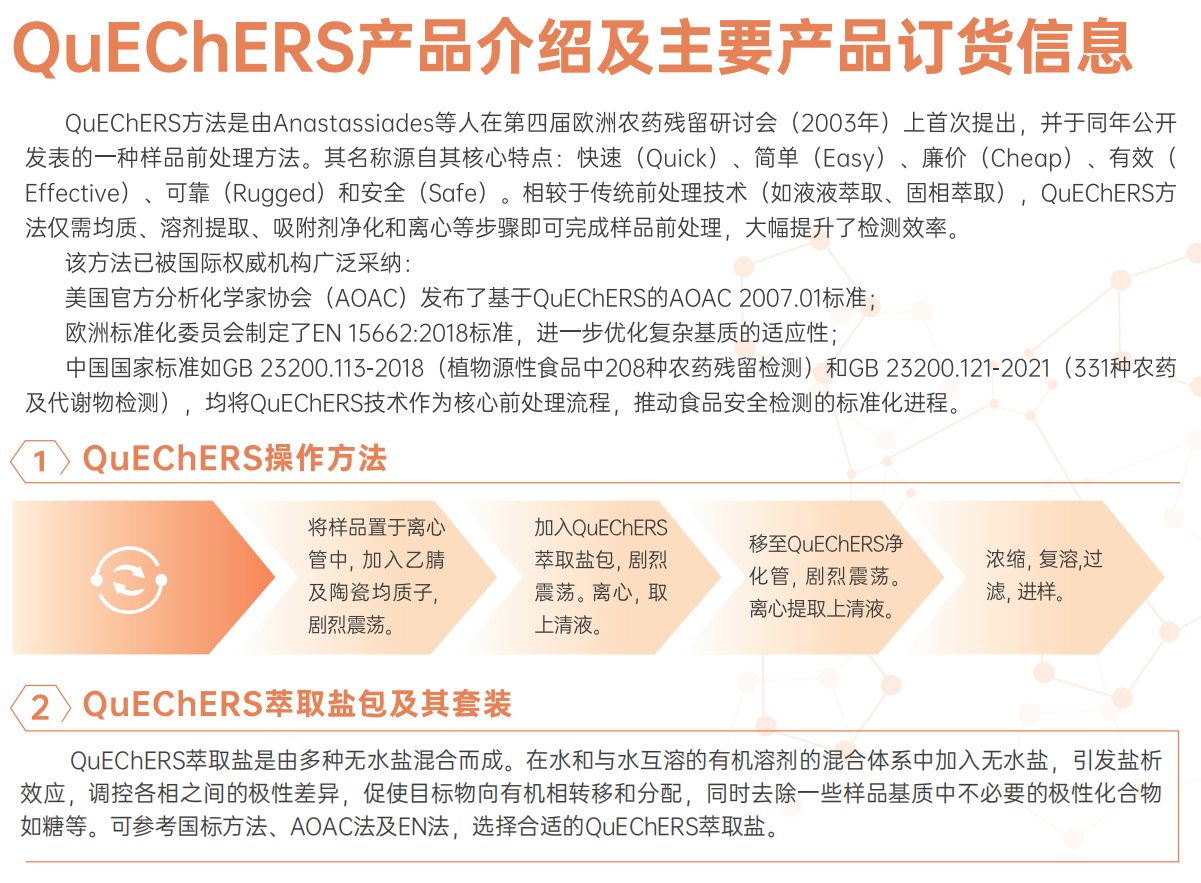 QuEChERS产品介绍及主要产品订货信息

QuEChERS方法是由Anastassiades等人在第四届欧洲农药残留研讨会（2003年）上首次提出，并于同年公开发表的一种样品前处理方法。其名称源自其核心特点：快速（Quick）、简单（Easy）、廉价（Cheap）、有效（Effective）、可靠（Rugged）和安全（Safe）。相较于传统前处理技术（如液液萃取、固相萃取），QuEChERS方法仅需均质、溶剂提取、吸附剂净化和离心等步骤即可完成样品前处理，大幅提升了检测效率。

该方法已被国际权威机构广泛采纳：

美国官方分析化学家协会（AOAC）发布了基于QuEChERS的AOAC 2007.01标准；

欧洲标准化委员会制定了EN 15662:2018标准，进一步优化复杂基质的适应性；

中国国家标准如GB 23200.113-2018（植物源性食品中208种农药残留检测）和GB 23200.121-2021（331种农药及代谢物检测），均将QuEChERS技术作为核心前处理流程，推动食品安全检测的标准化进程。

1 QuEChERS操作方法

将样品置于离心管中，加入乙腈及陶瓷均质子，剧烈震荡。

加入QuEChERS萃取盐包，剧烈震荡。离心，取上清液。

移至QuEChERS净化管，剧烈震荡。离心提取上清液。

浓缩，复溶,过滤，进样。

2 QuEChERS萃取盐包及其套装

QuEChERS萃取盐是由多种无水盐混合而成。在水和与水互溶的有机溶剂的混合体系中加入无水盐，引发盐析效应，调控各相之间的极性差异，促使目标物向有机相转移和分配，同时去除一些样品基质中不必要的极性化合物如糖等。可参考国标方法、AOAC法及EN法，选择合适的QuEChERS萃取盐。